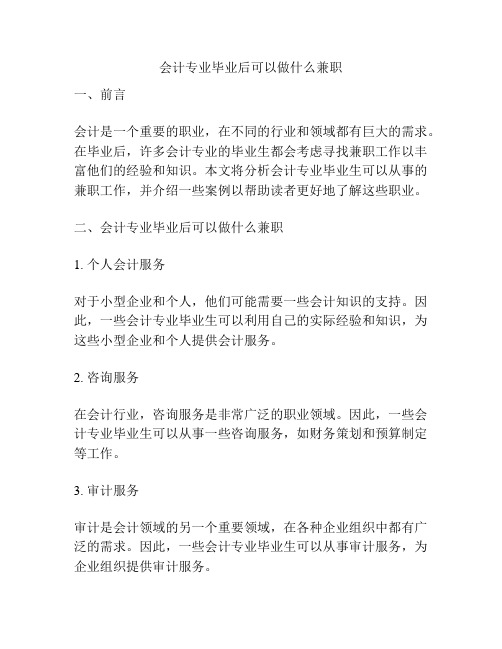 会计专业毕业后可以做什么兼职

一、前言

会计是一个重要的职业，在不同的行业和领域都有巨大的需求。在毕业后，许多会计专业的毕业生都会考虑寻找兼职工作以丰富他们的经验和知识。本文将分析会计专业毕业生可以从事的兼职工作，并介绍一些案例以帮助读者更好地了解这些职业。

二、会计专业毕业后可以做什么兼职

1. 个人会计服务

对于小型企业和个人，他们可能需要一些会计知识的支持。因此，一些会计专业毕业生可以利用自己的实际经验和知识，为这些小型企业和个人提供会计服务。

2. 咨询服务

在会计行业，咨询服务是非常广泛的职业领域。因此，一些会计专业毕业生可以从事一些咨询服务，如财务策划和预算制定等工作。

3. 审计服务

审计是会计领域的另一个重要领域，在各种企业组织中都有广泛的需求。因此，一些会计专业毕业生可以从事审计服务，为企业组织提供审计服务。